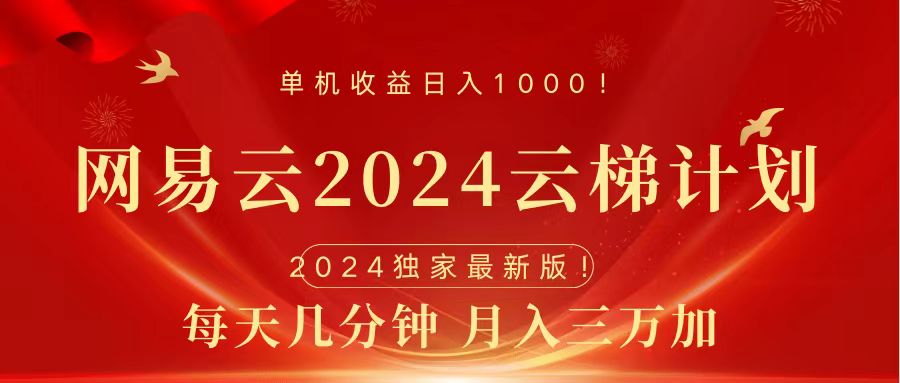 单机收益日入1000！

网易云2024云梯计划

2024独家最新版！

每天几分钟 月入三万加